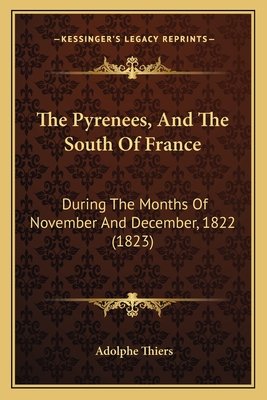 —KESSINGER'S LEGACY REPRINTS—

The Pyrenees, And The South Of France

During The Months Of November And December, 1822 (1823)

Adolphe Thiers